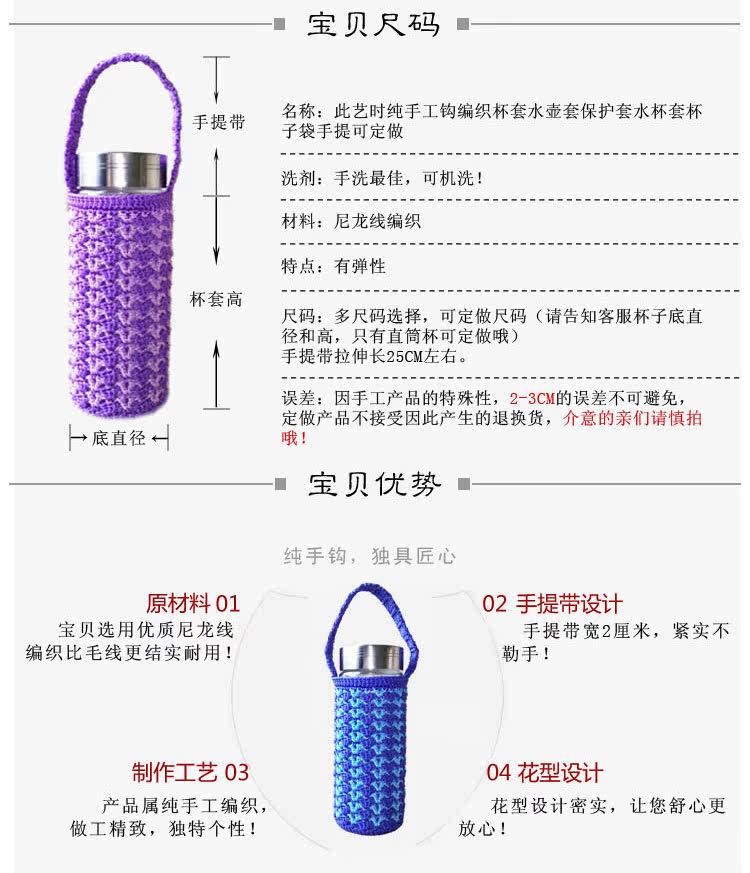 宝贝尺码

手提带

杯套高

底直径

名称：此艺时纯手工钩编织杯套水壶套保护套水杯套杯子袋手提可定做

洗剂：手洗最佳，可机洗！

材料：尼龙线编织

特点：有弹性

尺码：多尺码选择，可定做尺码（请告知客服杯子底直径和高，只有直筒杯可定做哦）
手提带拉伸长25CM左右。

误差：因手工产品的特殊性，2-3CM的误差不可避免，定做产品不接受因此产生的退换货，介意的亲们请慎拍哦！

宝贝优势

纯手钩，独具匠心

原材料 01
宝贝选用优质尼龙线编织比毛线更结实耐用！

02 手提带设计
手提带宽2厘米，紧实不勒手！

制作工艺 03
产品属纯手工编织，做工精致，独特个性！

04 花型设计
花型设计密实，让您舒心更放心！